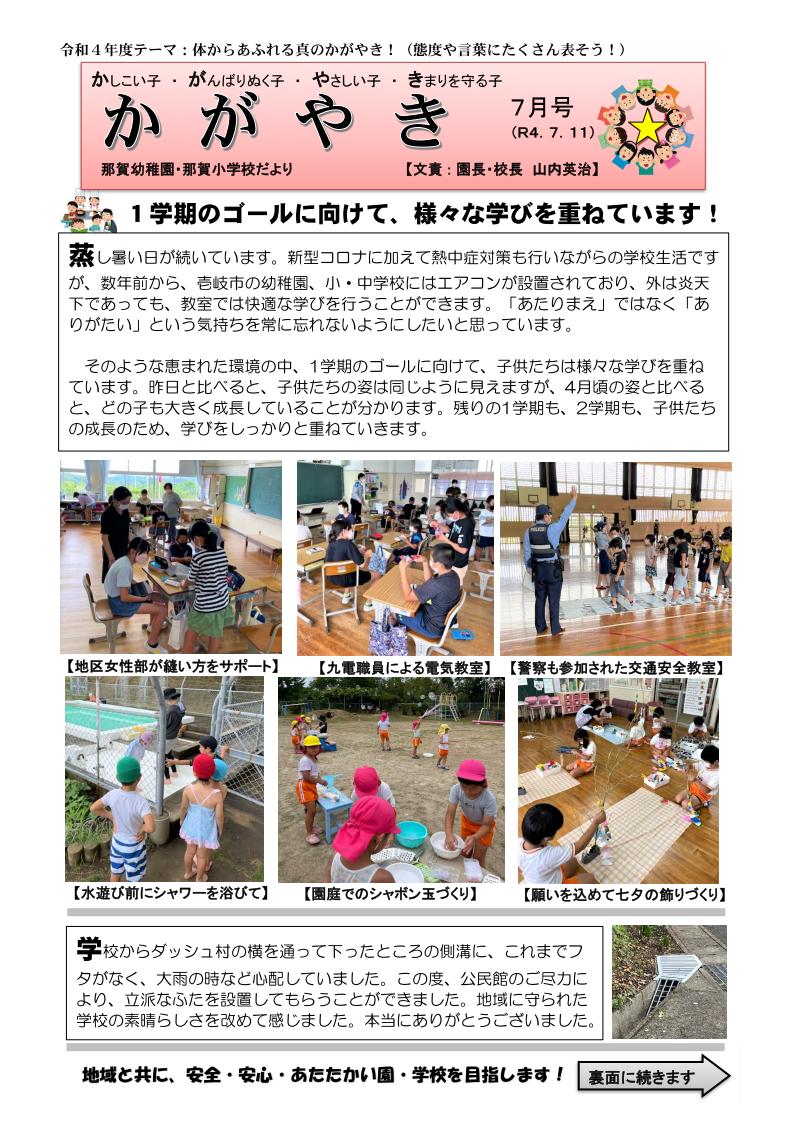 令和４年度テーマ：体からあふれる真のかがやき！（態度や言葉にたくさん表そう！）

かしこい子 ・ がんばりぬく子 ・ やさしい子 ・ きまりを守る子

かがやき

７月号
（R4. 7. 11）

那賀幼稚園・那賀小学校だより

【文責：園長・校長 山内英治】

１学期のゴールに向けて、様々な学びを重ねています！

蒸し暑い日が続いています。新型コロナに加えて熱中症対策も行いながらの学校生活ですが、数年前から、壱岐市の幼稚園、小・中学校にはエアコンが設置されており、外は炎天下であっても、教室では快適な学びを行うことができます。「あたりまえ」ではなく「ありがたい」という気持ちを常に忘れないようにしたいと思っています。

そのような恵まれた環境の中、１学期のゴールに向けて、子供たちは様々な学びを重ねています。昨日と比べると、子供たちの姿は同じように見えますが、４月頃の姿と比べると、どの子も大きく成長していることが分かります。残りの１学期も、２学期も、子供たちの成長のため、学びをしっかりと重ねていきます。

【地区女性部が縫い方をサポート】

【九電職員による電気教室】

【警察も参加された交通安全教室】

【水遊び前にシャワーを浴びて】

【園庭でのシャボン玉づくり】

【願いを込めて七夕の飾りづくり】

学校からダッシュ村の横を通って下ったところの側溝に、これまでフタがなく、大雨の時など心配していました。この度、公民館のご尽力により、立派なふたを設置してもらうことができました。地域に守られた学校の素晴らしさを改めて感じました。本当にありがとうございました。

地域と共に、安全・安心・あたたかい園・学校を目指します！

裏面に続きます